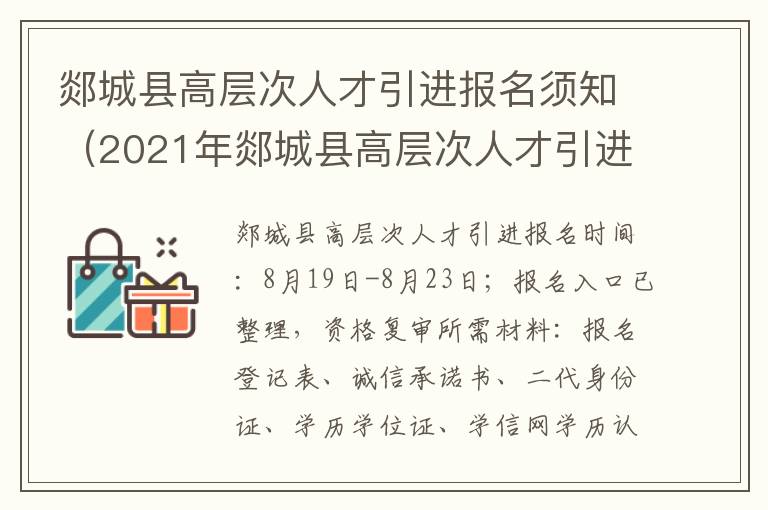 郯城县高层次人才引进报名须知（2021年郯城县高层次人才引进

郯城县高层次人才引进报名时间：8月19日-8月23日；报名入口已整理，资格复审所需材料：报名登记表、诚信承诺书、二代身份证、学历学位证、学信网学历认